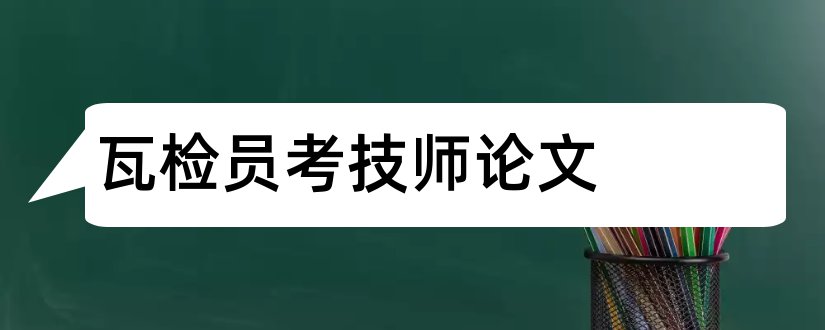 瓦检员考技师论文